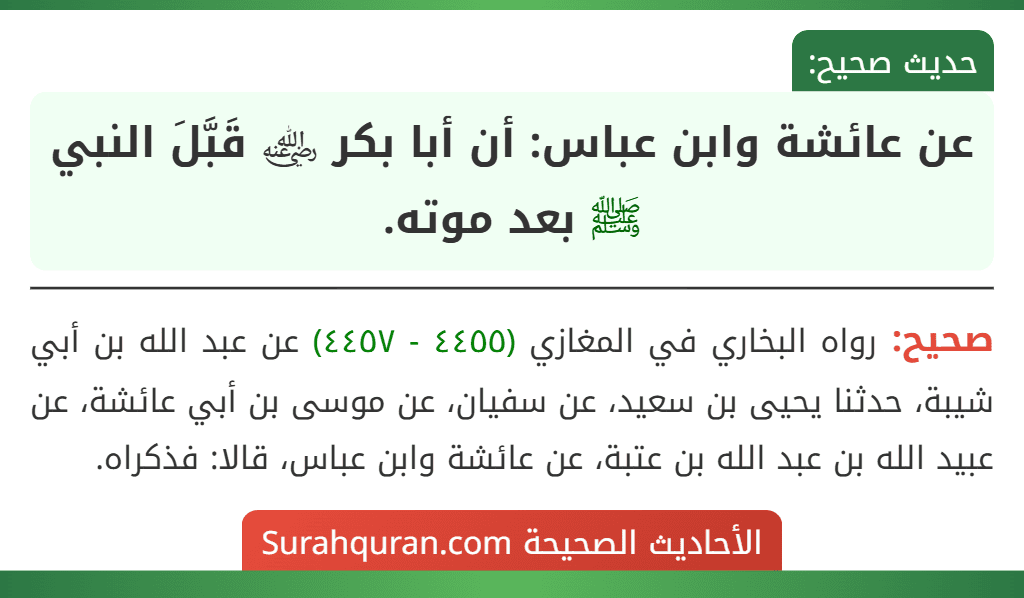 حديث صحيح:

عن عائشة وابن عباس: أن أبا بكر ﵁ قَبَّلَ النبي ﷺ بعد موته.

صحيح: رواه البخاري في المغازي (٤٤٥٥ - ٤٤٥٧) عن عبد الله بن أبي شيبة، حدثنا يحيى بن سعيد، عن سفيان، عن موسى بن أبي عائشة، عن عبيد الله بن عبد الله بن عتبة، عن عائشة وابن عباس، قالا: فذكراه.

الأحاديث الصحيحة Surahquran.com